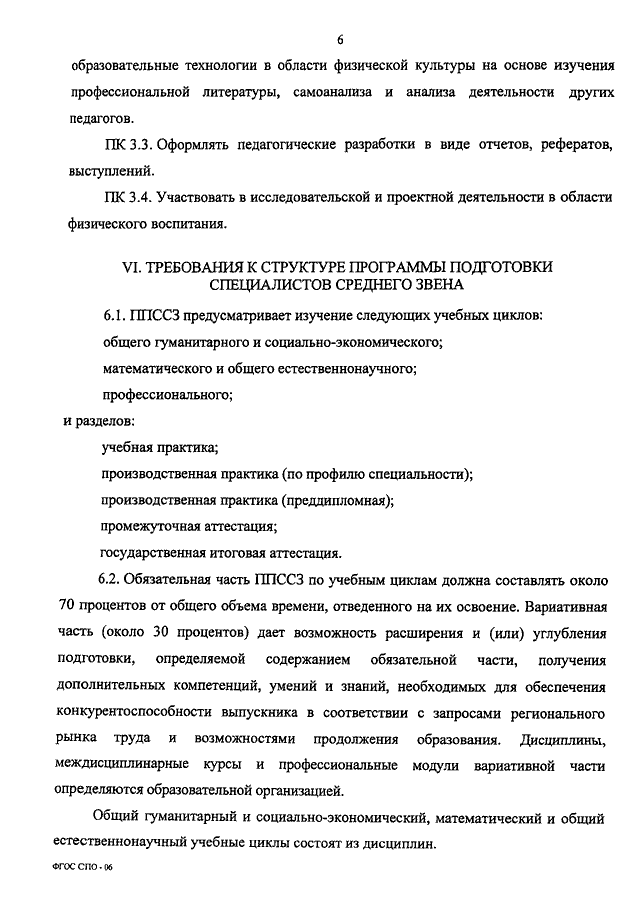 6

образовательные технологии в области физической культуры на основе изучения профессиональной литературы, самоанализа и анализа деятельности других педагогов.

ПК 3.3. Оформлять педагогические разработки в виде отчетов, рефератов, выступлений.

ПК 3.4. Участвовать в исследовательской и проектной деятельности в области физического воспитания.

VI. ТРЕБОВАНИЯ К СТРУКТУРЕ ПРОГРАММЫ ПОДГОТОВКИ СПЕЦИАЛИСТОВ СРЕДНЕГО ЗВЕНА

6.1. ППССЗ предусматривает изучение следующих учебных циклов:

общего гуманитарного и социально-экономического;

математического и общего естественнонаучного;

профессионального;

и разделов:

учебная практика;

производственная практика (по профилю специальности);

производственная практика (преддипломная);

промежуточная аттестация;

государственная итоговая аттестация.

6.2. Обязательная часть ППССЗ по учебным циклам должна составлять около 70 процентов от общего объема времени, отведенного на их освоение. Вариативная часть (около 30 процентов) дает возможность расширения и (или) углубления подготовки, определяемой содержанием обязательной части, получения дополнительных компетенций, умений и знаний, необходимых для обеспечения конкурентоспособности выпускника в соответствии с запросами регионального рынка труда и возможностями продолжения образования. Дисциплины, междисциплинарные курсы и профессиональные модули вариативной части определяются образовательной организацией.

Общий гуманитарный и социально-экономический, математический и общий естественнонаучный учебные циклы состоят из дисциплин.

ФГОС СПО - 06